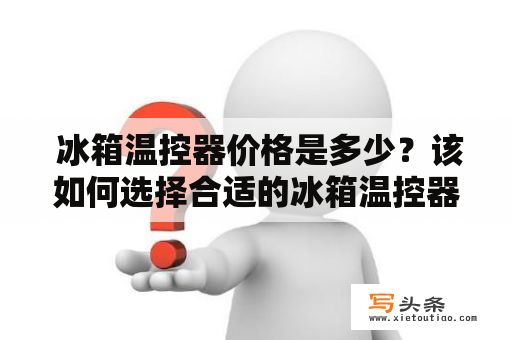 冰箱温控器价格是多少？该如何选择合适的冰箱温控器

写头条
www.xietoutiao.com